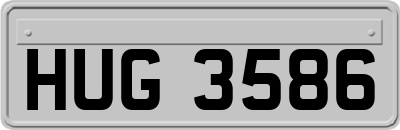 HUG 3586